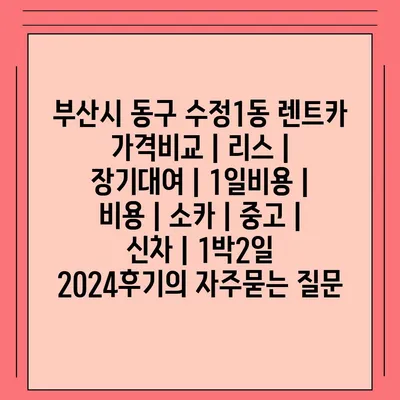 부산시 동구 수정1동 렌트카 가격비교 | 리스 | 장기대여 | 1일비용 | 비용 | 소카 | 중고 | 신차 | 1박2일 2024후기의 자주묻는 질문